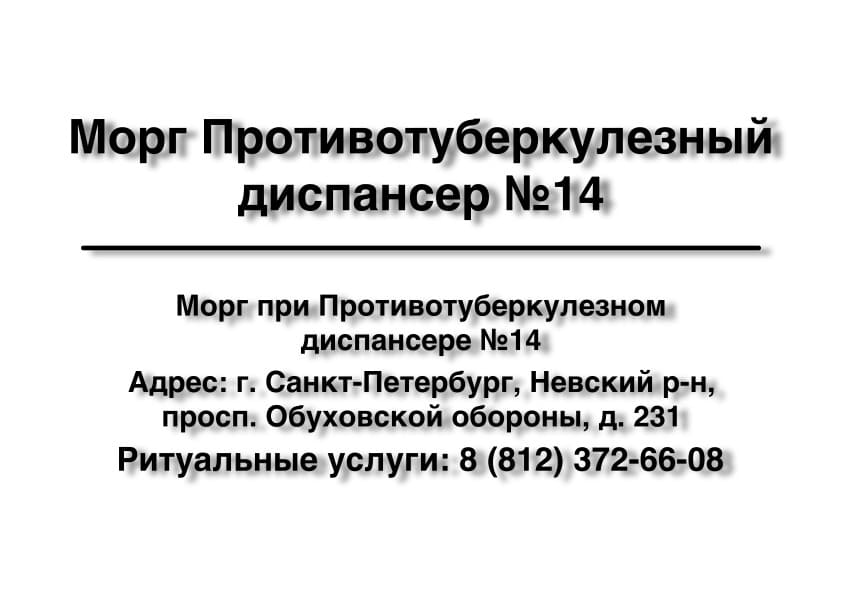 Морг Противотуберкулезный диспансер №14

Морг при Противотуберкулезном диспансере №14

Адрес: г. Санкт-Петербург, Невский р-н, просп. Обуховской обороны, д. 231

Ритуальные услуги: 8 (812) 372-66-08